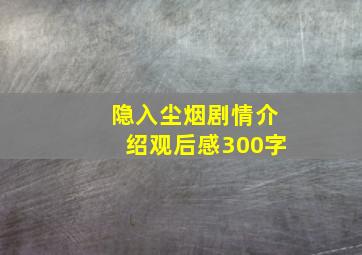 隐入尘烟剧情介绍观后感300字